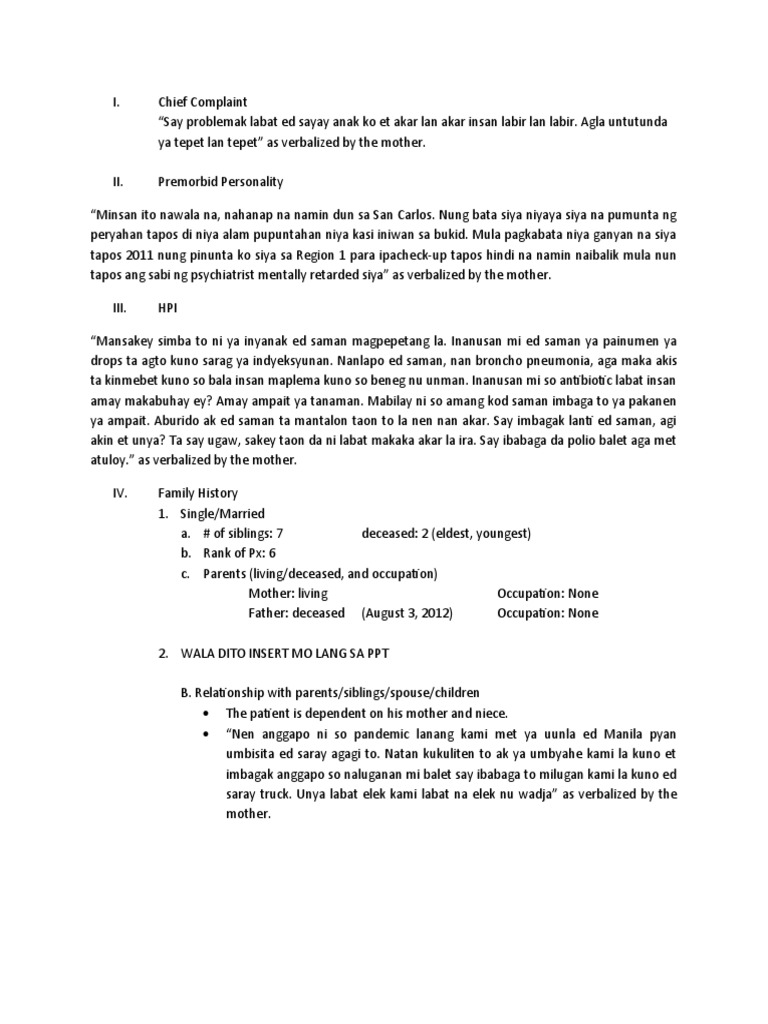 I. Chief Complaint
"Say problemak labat ed sayay anak ko et akar lan akar insan labir lan labir. Agla untutunda ya tepet lan tepet" as verbalized by the mother.

II. Premorbid Personality

"Minsan ito nawala na, nahanap na namin dun sa San Carlos. Nung bata siya niyaya siya na pumunta ng peryahan tapos di niya alam pupuntahan niya kasi iniwan sa bukid. Mula pagkabata niya ganyan na siya tapos 2011 nung pinunta ko siya sa Region 1 para ipacheck-up tapos hindi na namin naibalik mula nun tapos ang sabi ng psychiatrist mentally retarded siya" as verbalized by the mother.

III. HPI

"Mansakey simba to ni ya inyanak ed saman magpepetang la. Inanusan mi ed saman ya painumen ya drops ta agto kuno sarag ya indyeksyunan. Nanlapo ed saman, nan broncho pneumonia, aga maka akis ta kinmebet kuno so bala insan maplema kuno so beneg nu unman. Inanusan mi so antibiotic labat insan amay makabuhay ey? Amay ampait ya tanaman. Mabilay ni so amang kod saman imbaga to ya pakanen ya ampait. Aburido ak ed saman ta mantalon taon to la nen nan akar. Say imbagak lanti ed saman, agi akin et unya? Ta say ugaw, sakey taon da ni labat makaka akar la ira. Say ibabaga da polio balet aga met atuloy." as verbalized by the mother.

IV. Family History
1. Single/Married
a. # of siblings: 7 deceased: 2 (eldest, youngest)
b. Rank of Px: 6
c. Parents (living/deceased, and occupation)
Mother: living Occupation: None
Father: deceased (August 3, 2012) Occupation: None

2. WALA DITO INSERT MO LANG SA PPT

B. Relationship with parents/siblings/spouse/children
• The patient is dependent on his mother and niece.
• "Nen anggapo ni so pandemic lanang kami met ya uunla ed Manila pyan umbisita ed saray agagi to. Natan kukuliten to ak ya umbyahe kami la kuno et imbagak anggapo so naluganan mi balet say ibabaga to milugan kami la kuno ed saray truck. Unya labat elek kami labat na elek nu wadja" as verbalized by the mother.